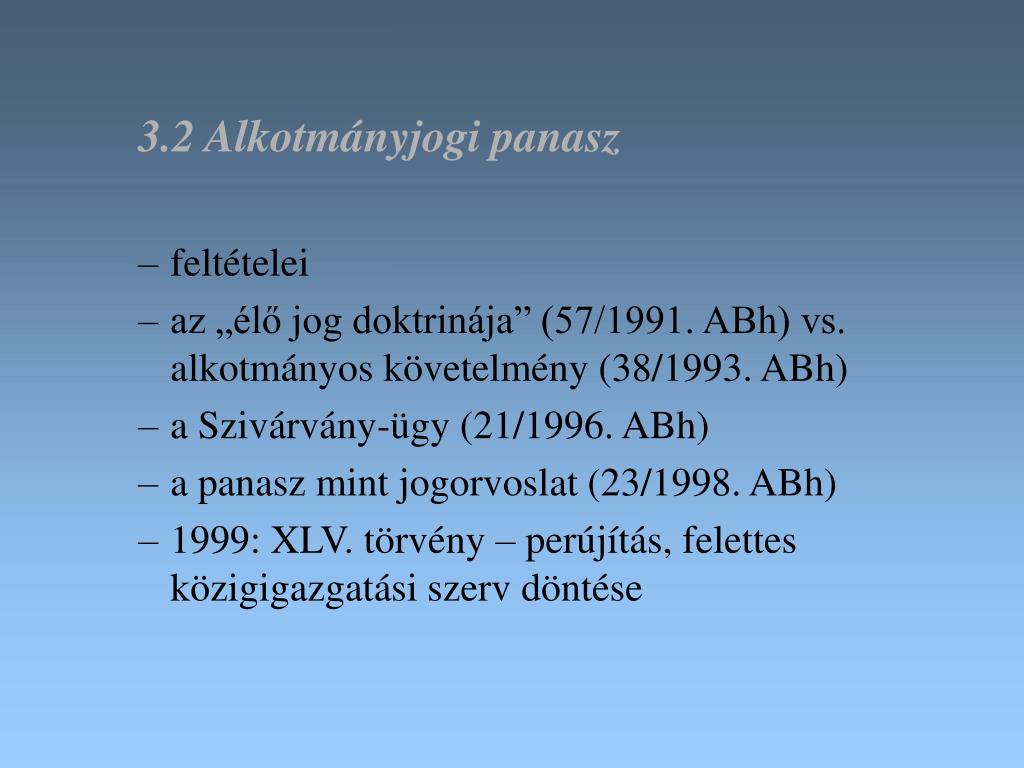 3.2 Alkotmányjogi panasz

– feltételei

– az „élő jog doktrinája” (57/1991. ABh) vs. alkotmányos követelmény (38/1993. ABh)

– a Szivárvány-ügy (21/1996. ABh)

– a panasz mint jogorvoslat (23/1998. ABh)

– 1999: XLV. törvény – perújítás, felettes közigigazgatási szerv döntése